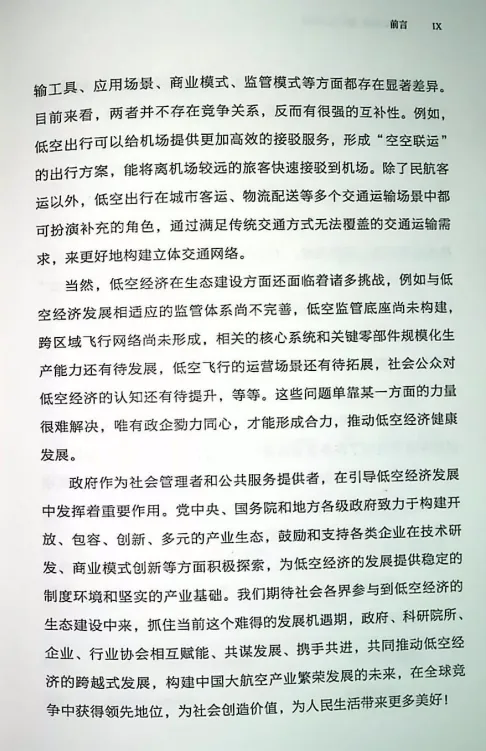 前言 IX

输工具、应用场景、商业模式、监管模式等方面都存在显著差异。目前来看，两者并不存在竞争关系，反而有很强的互补性。例如，低空出行可以给机场提供更加高效的接驳服务，形成“空空联运”的出行方案，能将离机场较远的旅客快速接驳到机场。除了民航客运以外，低空出行在城市客运、物流配送等多个交通运输场景中都可扮演补充的角色，通过满足传统交通方式无法覆盖的交通运输需求，来更好地构建立体交通网络。

当然，低空经济在生态建设方面还面临着诸多挑战，例如与低空经济发展相适应的监管体系尚不完善，低空监管底座尚未构建，跨区域飞行网络尚未形成，相关的核心系统和关键零部件规模化生产能力还有待发展，低空飞行的运营场景还有待拓展，社会公众对低空经济的认知还有待提升，等等。这些问题单靠某一方面的力量很难解决，唯有政企勠力同心，才能形成合力，推动低空经济健康发展。

政府作为社会管理者和公共服务提供者，在引导低空经济发展中发挥着重要作用。党中央、国务院和地方各级政府致力于构建开放、包容、创新、多元的产业生态，鼓励和支持各类企业在技术研发、商业模式创新等方面积极探索，为低空经济的发展提供稳定的制度环境和坚实的产业基础。我们期待社会各界参与到低空经济的生态建设中来，抓住当前这个难得的发展机遇期，政府、科研院所、企业、行业协会相互赋能、共谋发展、携手共进，共同推动低空经济的跨越式发展，构建中国大航空产业繁荣发展的未来，在全球竞争中获得领先地位，为社会创造价值，为人民生活带来更多美好！